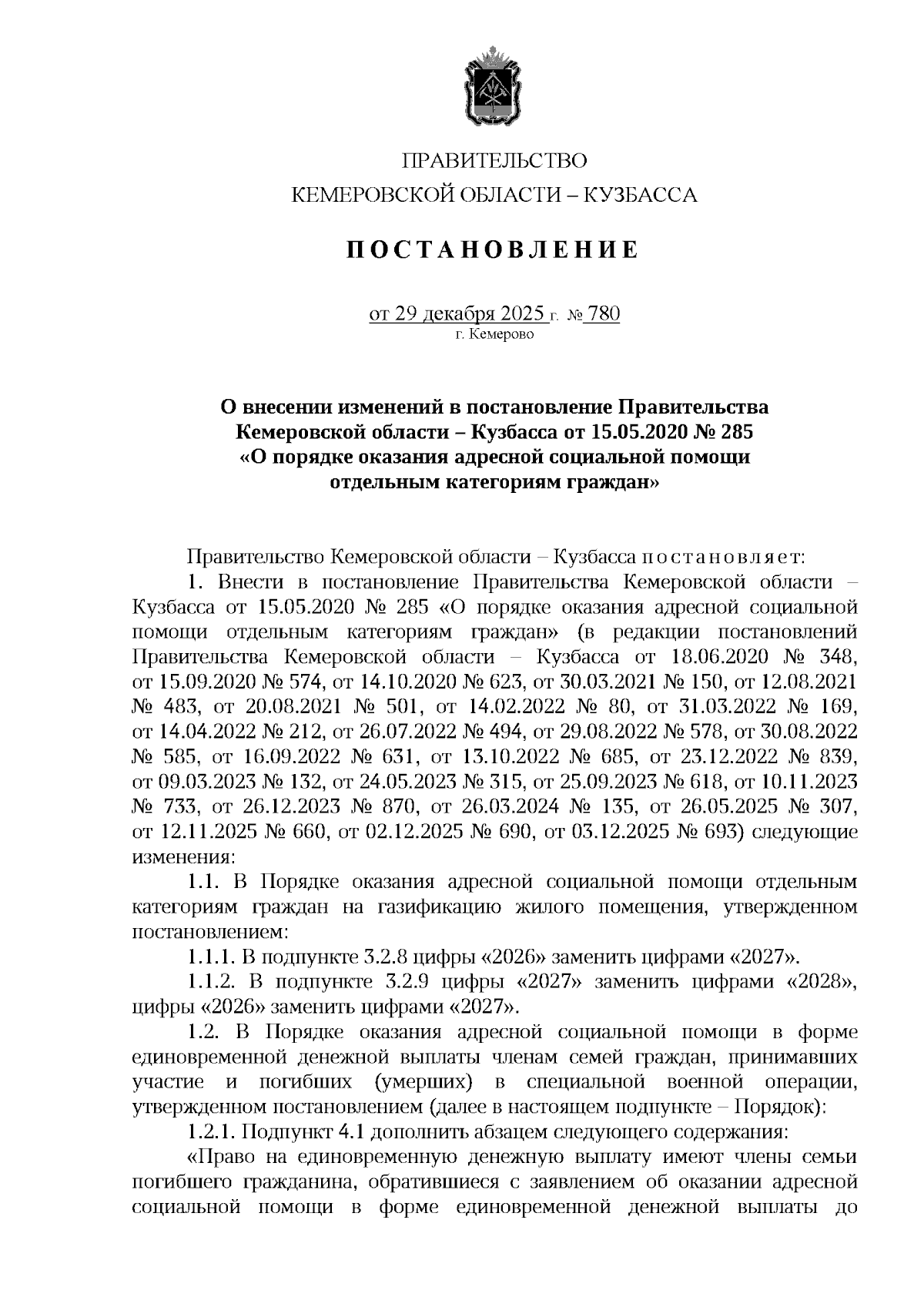 ПРАВИТЕЛЬСТВО
КЕМЕРОВСКОЙ ОБЛАСТИ – КУЗБАССА

ПОСТАНОВЛЕНИЕ

от 29 декабря 2025 г. № 780
г. Кемерово

О внесении изменений в постановление Правительства Кемеровской области – Кузбасса от 15.05.2020 № 285 «О порядке оказания адресной социальной помощи отдельным категориям граждан»

Правительство Кемеровской области – Кузбасса постановляет:

1. Внести в постановление Правительства Кемеровской области – Кузбасса от 15.05.2020 № 285 «О порядке оказания адресной социальной помощи отдельным категориям граждан» (в редакции постановлений Правительства Кемеровской области – Кузбасса от 18.06.2020 № 348, от 15.09.2020 № 574, от 14.10.2020 № 623, от 30.03.2021 № 150, от 12.08.2021 № 483, от 20.08.2021 № 501, от 14.02.2022 № 80, от 31.03.2022 № 169, от 14.04.2022 № 212, от 26.07.2022 № 494, от 29.08.2022 № 578, от 30.08.2022 № 585, от 16.09.2022 № 631, от 13.10.2022 № 685, от 23.12.2022 № 839, от 09.03.2023 № 132, от 24.05.2023 № 315, от 25.09.2023 № 618, от 10.11.2023 № 733, от 26.12.2023 № 870, от 26.03.2024 № 135, от 26.05.2025 № 307, от 12.11.2025 № 660, от 02.12.2025 № 690, от 03.12.2025 № 693) следующие изменения:

1.1. В Порядке оказания адресной социальной помощи отдельным категориям граждан на газификацию жилого помещения, утвержденном постановлением:

1.1.1. В подпункте 3.2.8 цифры «2026» заменить цифрами «2027».

1.1.2. В подпункте 3.2.9 цифры «2027» заменить цифрами «2028», цифры «2026» заменить цифрами «2027».

1.2. В Порядке оказания адресной социальной помощи в форме единовременной денежной выплаты членам семей граждан, принимавших участие и погибших (умерших) в специальной военной операции, утвержденном постановлением (далее в настоящем подпункте – Порядок):

1.2.1. Подпункт 4.1 дополнить абзацем следующего содержания:

«Право на единовременную денежную выплату имеют члены семьи погибшего гражданина, обратившиеся с заявлением об оказании адресной социальной помощи в форме единовременной денежной выплаты до